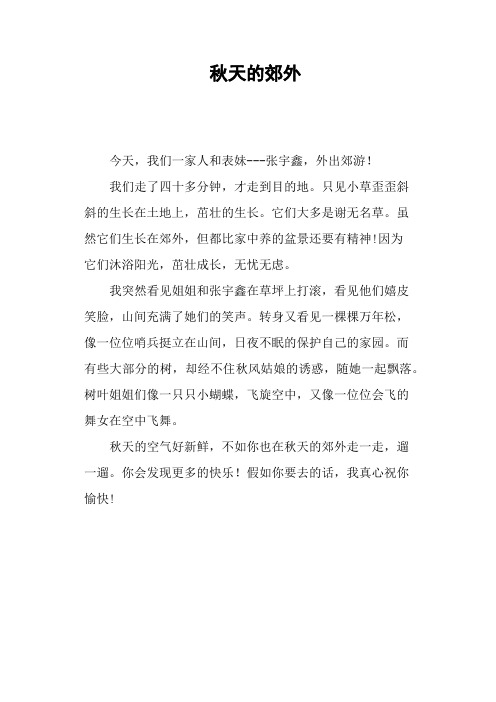 秋天的郊外

今天，我们一家人和表妹---张宇鑫，外出郊游！

我们走了四十多分钟，才走到目的地。只见小草歪歪斜斜的生长在土地上，茁壮的生长。它们大多是谢无名草。虽然它们生长在郊外，但都比家中养的盆景还要有精神！因为它们沐浴阳光，茁壮成长，无忧无虑。

我突然看见姐姐和张宇鑫在草坪上打滚，看见他们嬉皮笑脸，山间充满了她们的笑声。转身又看见一棵棵万年松，像一位位哨兵挺立在山间，日夜不眠的保护自己的家园。而有些大部分的树，却经不住秋风姑娘的诱惑，随她一起飘落。树叶姐姐们像一只只小蝴蝶，飞旋空中，又像一位位会飞的舞女在空中飞舞。

秋天的空气好新鲜，不如你也在秋天的郊外走一走，遛一遛。你会发现更多的快乐！假如你要去的话，我真心祝你愉快！